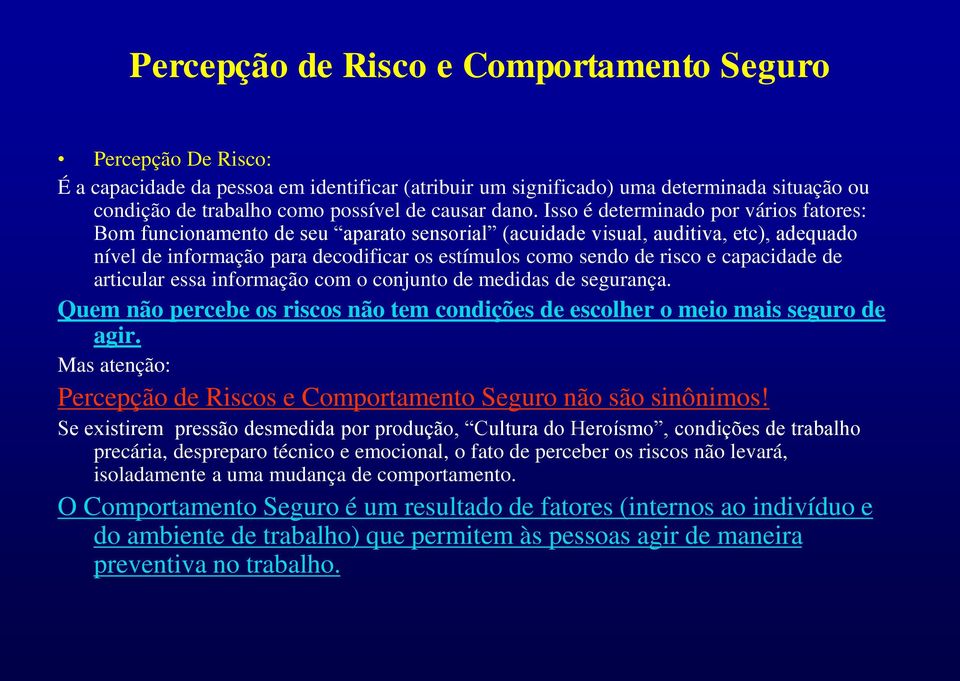 Percepção de Risco e Comportamento Seguro

• Percepção De Risco:

É a capacidade da pessoa em identificar (atribuir um significado) uma determinada situação ou condição de trabalho como possível de causar dano. Isso é determinado por vários fatores: Bom funcionamento de seu “aparato sensorial” (acuidade visual, auditiva, etc), adequado nível de informação para decodificar os estímulos como sendo de risco e capacidade de articular essa informação com o conjunto de medidas de segurança.

Quem não percebe os riscos não tem condições de escolher o meio mais seguro de agir.

Mas atenção:

Percepção de Riscos e Comportamento Seguro não são sinônimos!

Se existirem pressão desmedida por produção, “Cultura do Heroísmo”, condições de trabalho precária, despreparo técnico e emocional, o fato de perceber os riscos não levará, isoladamente a uma mudança de comportamento.

O Comportamento Seguro é um resultado de fatores (internos ao indivíduo e do ambiente de trabalho) que permitem às pessoas agir de maneira preventiva no trabalho.